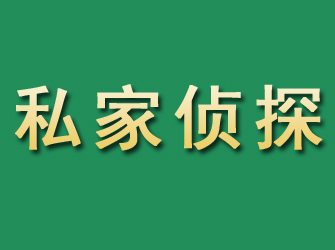 私家侦探